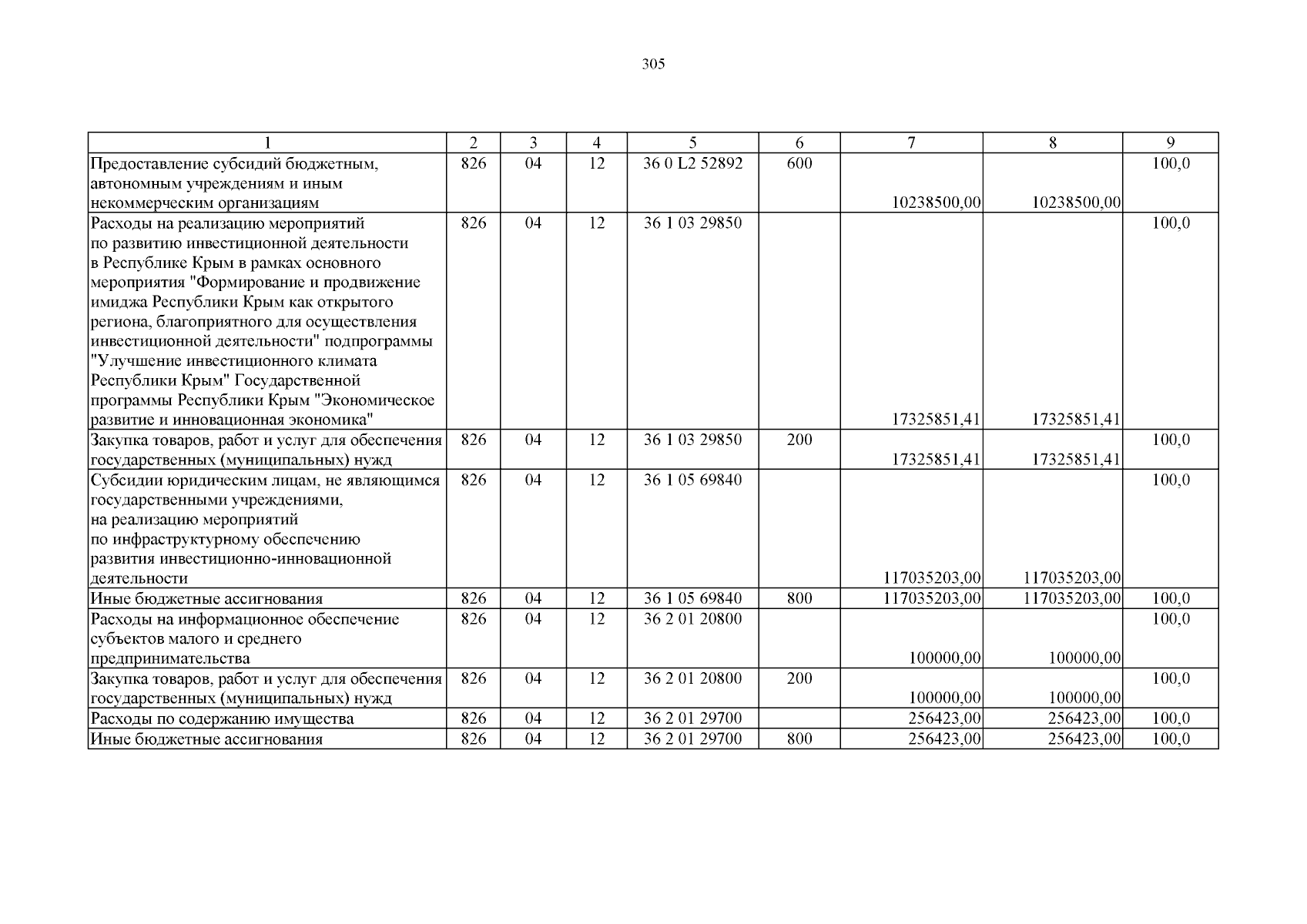 305

| 1 | 2 | 3 | 4 | 5 | 6 | 7 | 8 | 9 |
|---|---|---|---|---|---|---|---|---|
| Предоставление субсидий бюджетным, автономным учреждениям и иным некоммерческим организациям | 826 | 04 | 12 | 36 0 L2 52892 | 600 | 10238500,00 | 10238500,00 | 100,0 |
| Расходы на реализацию мероприятий по развитию инвестиционной деятельности в Республике Крым в рамках основного мероприятия "Формирование и продвижение имиджа Республики Крым как открытого региона, благоприятного для осуществления инвестиционной деятельности" подпрограммы "Улучшение инвестиционного климата Республики Крым" Государственной программы Республики Крым "Экономическое развитие и инновационная экономика" | 826 | 04 | 12 | 36 1 03 29850 | | 17325851,41 | 17325851,41 | 100,0 |
| Закупка товаров, работ и услуг для обеспечения государственных (муниципальных) нужд | 826 | 04 | 12 | 36 1 03 29850 | 200 | 17325851,41 | 17325851,41 | 100,0 |
| Субсидии юридическим лицам, не являющимся государственными учреждениями, на реализацию мероприятий по инфраструктурному обеспечению развития инвестиционно-инновационной деятельности | 826 | 04 | 12 | 36 1 05 69840 | | 117035203,00 | 117035203,00 | 100,0 |
| Иные бюджетные ассигнования | 826 | 04 | 12 | 36 1 05 69840 | 800 | 117035203,00 | 117035203,00 | 100,0 |
| Расходы на информационное обеспечение субъектов малого и среднего предпринимательства | 826 | 04 | 12 | 36 2 01 20800 | | 100000,00 | 100000,00 | 100,0 |
| Закупка товаров, работ и услуг для обеспечения государственных (муниципальных) нужд | 826 | 04 | 12 | 36 2 01 20800 | 200 | 100000,00 | 100000,00 | 100,0 |
| Расходы по содержанию имущества | 826 | 04 | 12 | 36 2 01 29700 | | 256423,00 | 256423,00 | 100,0 |
| Иные бюджетные ассигнования | 826 | 04 | 12 | 36 2 01 29700 | 800 | 256423,00 | 256423,00 | 100,0 |